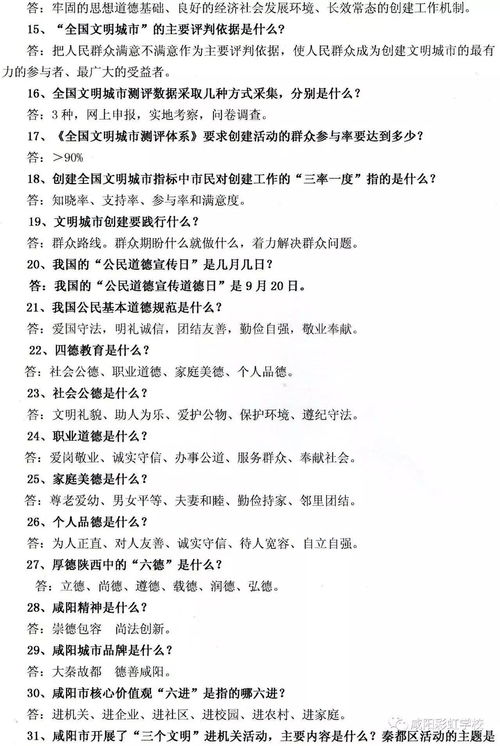 答：牢固的思想道德基础、良好的经济社会发展环境、长效常态的创建工作机制。

15、“全国文明城市”的主要评判依据是什么？

答：把人民群众满意不满意作为主要评判依据，使人民群众成为创建文明城市的最有力的参与者、最广大的受益者。

16、全国文明城市测评数据采取几种方式采集，分别是什么？

答：3种，网上申报，实地考察，问卷调查。

17、《全国文明城市测评体系》要求创建活动的群众参与率要达到多少？

答：>90%

18、创建全国文明城市指标中市民对创建工作的“三率一度”指的是什么？

答：知晓率、支持率、参与率和满意度。

19、文明城市创建要践行什么？

答：群众路线。群众期盼什么就做什么，着力解决群众问题。

20、我国的“公民道德宣传日”是几月几日？

答：我国的“公民道德宣传道德日”是9月20日。

21、我国公民基本道德规范是什么？

答：爱国守法，明礼诚信，团结友善，勤俭自强，敬业奉献。

22、四德教育是什么？

答：社会公德、职业道德、家庭美德、个人品德。

23、社会公德是什么？

答：文明礼貌、助人为乐、爱护公物、保护环境、遵纪守法。

24、职业道德是什么？

答：爱岗敬业、诚实守信、办事公道、服务群众、奉献社会。

25、家庭美德是什么？

答：尊老爱幼、男女平等、夫妻和睦、勤俭持家、邻里团结。

26、个人品德是什么？

答：为人正直、对人友善、诚实守信、待人宽容、自立自强。

27、厚德陕西中的“六德”是什么？

答：立德、尚德、遵德、载德、润德、弘德。

28、咸阳精神是什么？

答：崇德包容　尚法创新。

29、咸阳城市品牌是什么？

答：大秦故都　德善咸阳。

30、咸阳市核心价值观“六进”是指的哪六进？

答：进机关、进企业、进社区、进校园、进农村、进家庭。

31、咸阳市开展了“三个文明”进机关活动，主要内容是什么？秦都区活动的主题是

咸阳彩虹学校